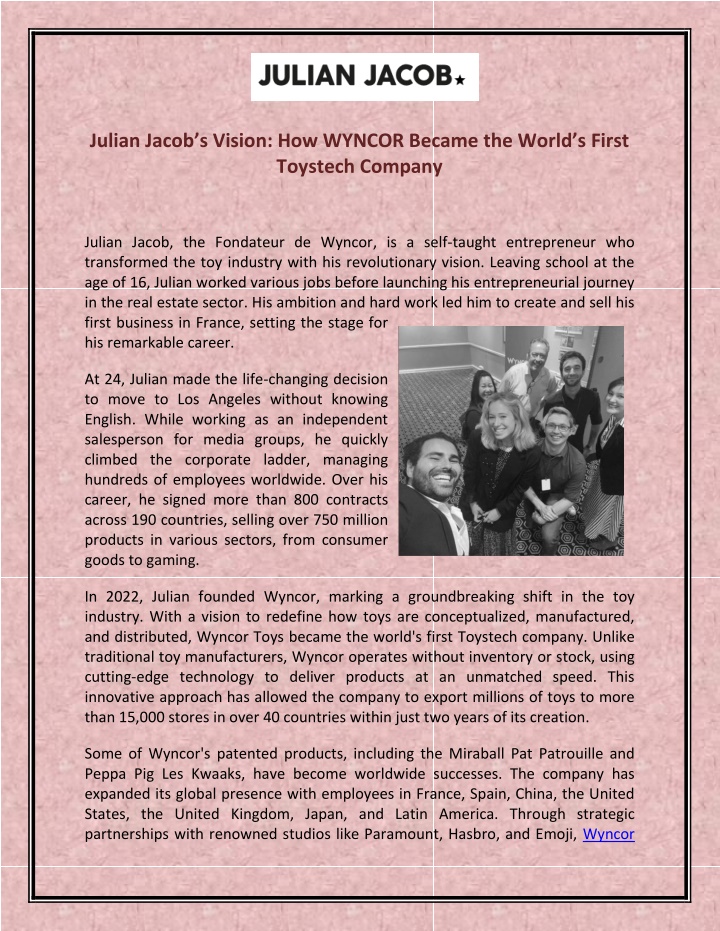 JULIAN JACOB★

Julian Jacob's Vision: How WYNCOR Became the World's First Toystech Company

Julian Jacob, the Fondateur de Wyncor, is a self-taught entrepreneur who transformed the toy industry with his revolutionary vision. Leaving school at the age of 16, Julian worked various jobs before launching his entrepreneurial journey in the real estate sector. His ambition and hard work led him to create and sell his first business in France, setting the stage for his remarkable career.

At 24, Julian made the life-changing decision to move to Los Angeles without knowing English. While working as an independent salesperson for media groups, he quickly climbed the corporate ladder, managing hundreds of employees worldwide. Over his career, he signed more than 800 contracts across 190 countries, selling over 750 million products in various sectors, from consumer goods to gaming.

In 2022, Julian founded Wyncor, marking a groundbreaking shift in the toy industry. With a vision to redefine how toys are conceptualized, manufactured, and distributed, Wyncor Toys became the world's first Toystech company. Unlike traditional toy manufacturers, Wyncor operates without inventory or stock, using cutting-edge technology to deliver products at an unmatched speed. This innovative approach has allowed the company to export millions of toys to more than 15,000 stores in over 40 countries within just two years of its creation.

Some of Wyncor's patented products, including the Miraball Pat Patrouille and Peppa Pig Les Kwaaks, have become worldwide successes. The company has expanded its global presence with employees in France, Spain, China, the United States, the United Kingdom, Japan, and Latin America. Through strategic partnerships with renowned studios like Paramount, Hasbro, and Emoji, Wyncor